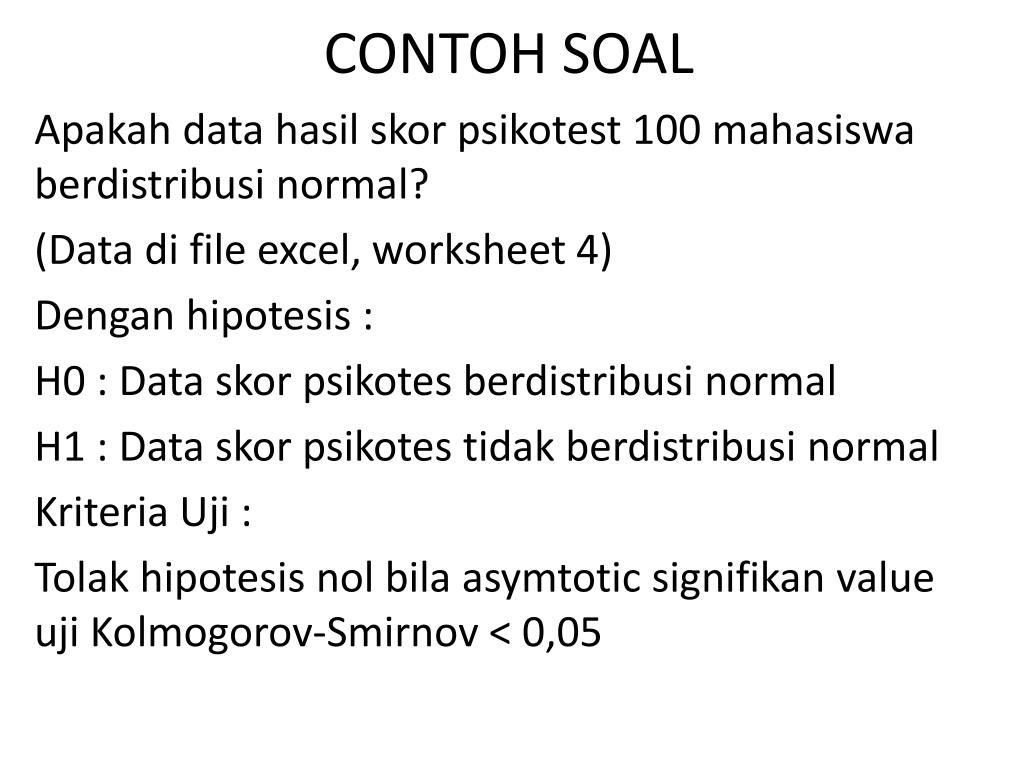 CONTOH SOAL

Apakah data hasil skor psikotest 100 mahasiswa berdistribusi normal?

(Data di file excel, worksheet 4)

Dengan hipotesis :

H0 : Data skor psikotes berdistribusi normal

H1 : Data skor psikotes tidak berdistribusi normal

Kriteria Uji :

Tolak hipotesis nol bila asymtotic signifikan value uji Kolmogorov-Smirnov < 0,05